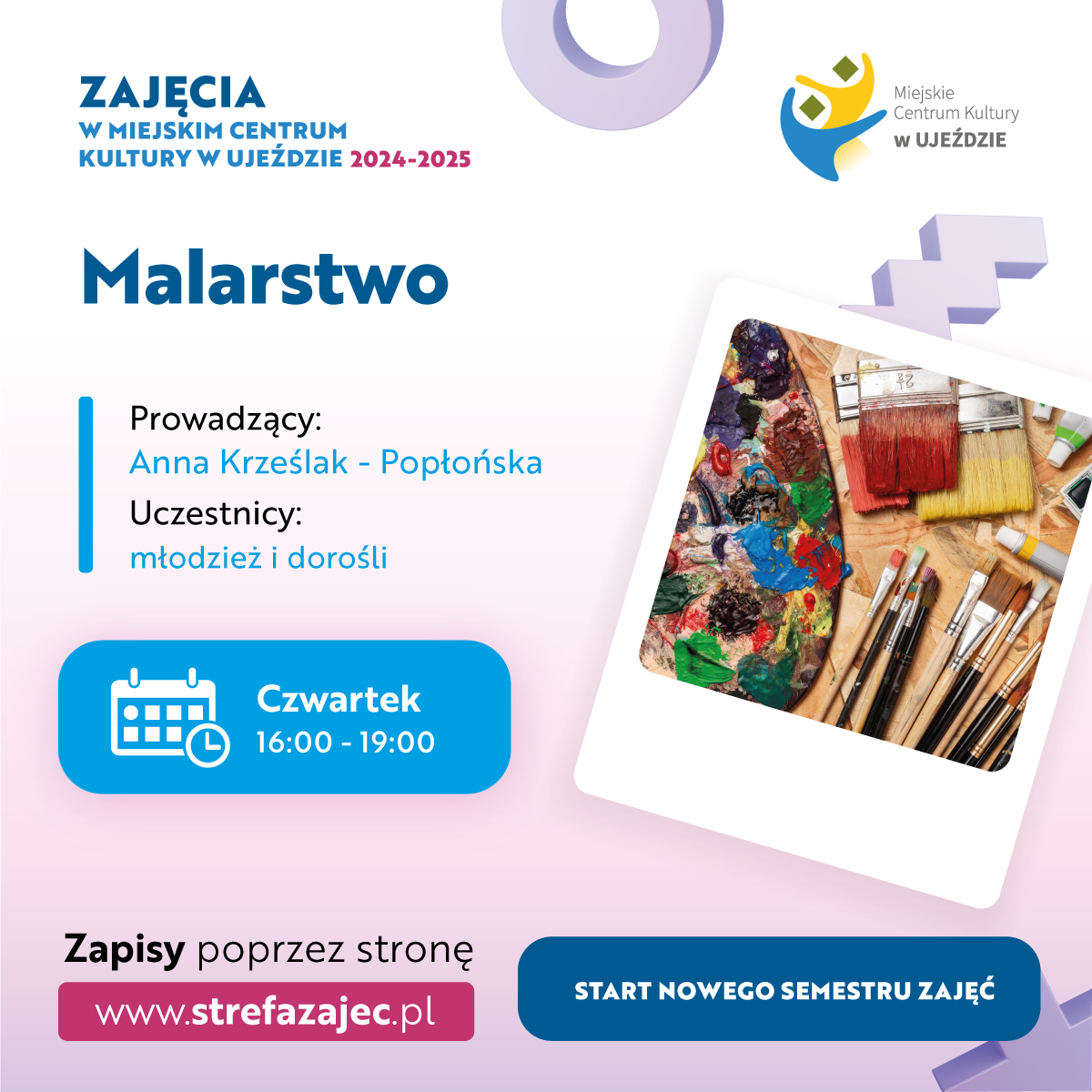 ZAJĘCIA
W MIEJSKIM CENTRUM
KULTURY W UJEŹDZIE 2024-2025

Miejskie
Centrum Kultury
W UJEŹDZIE

Malarstwo

Prowadzący:
Anna Krześlak - Popłońska
Uczestnicy:
młodzież i dorośli

Czwartek
16:00 - 19:00

Zapisy poprzez stronę
www.strefazajec.pl

START NOWEGO SEMESTRU ZAJĘĆ